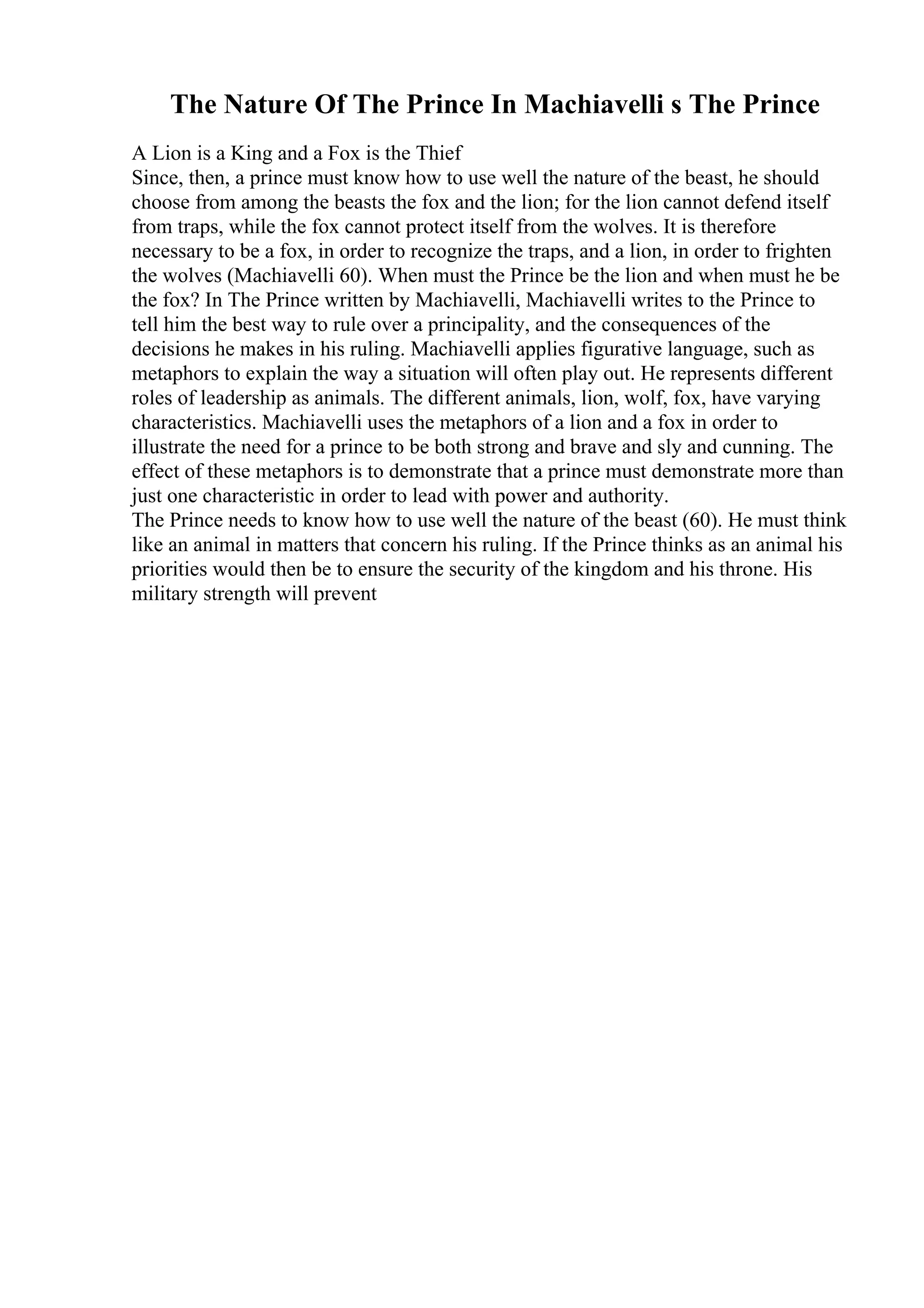 The Nature Of The Prince In Machiavelli s The Prince

A Lion is a King and a Fox is the Thief
Since, then, a prince must know how to use well the nature of the beast, he should choose from among the beasts the fox and the lion; for the lion cannot defend itself from traps, while the fox cannot protect itself from the wolves. It is therefore necessary to be a fox, in order to recognize the traps, and a lion, in order to frighten the wolves (Machiavelli 60). When must the Prince be the lion and when must he be the fox? In The Prince written by Machiavelli, Machiavelli writes to the Prince to tell him the best way to rule over a principality, and the consequences of the decisions he makes in his ruling. Machiavelli applies figurative language, such as metaphors to explain the way a situation will often play out. He represents different roles of leadership as animals. The different animals, lion, wolf, fox, have varying characteristics. Machiavelli uses the metaphors of a lion and a fox in order to illustrate the need for a prince to be both strong and brave and sly and cunning. The effect of these metaphors is to demonstrate that a prince must demonstrate more than just one characteristic in order to lead with power and authority.
The Prince needs to know how to use well the nature of the beast (60). He must think like an animal in matters that concern his ruling. If the Prince thinks as an animal his priorities would then be to ensure the security of the kingdom and his throne. His military strength will prevent